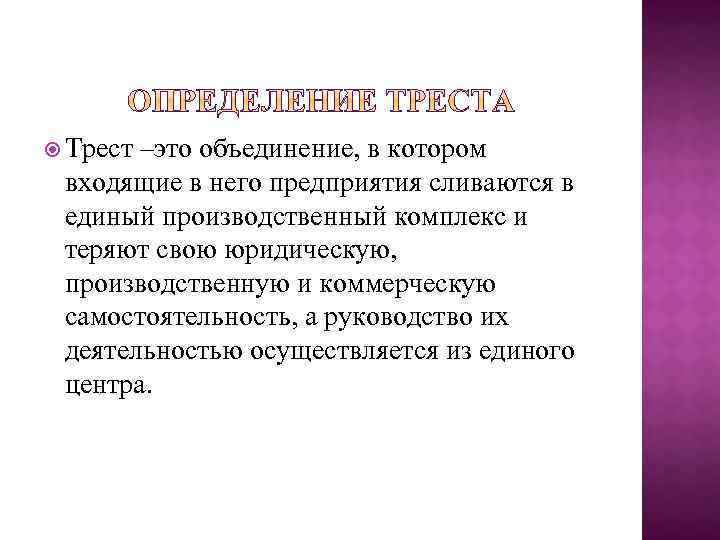 ОПРЕДЕЛЕНИЕ ТРЕСТА

• Трест –это объединение, в котором входящие в него предприятия сливаются в единый производственный комплекс и теряют свою юридическую, производственную и коммерческую самостоятельность, а руководство их деятельностью осуществляется из единого центра.